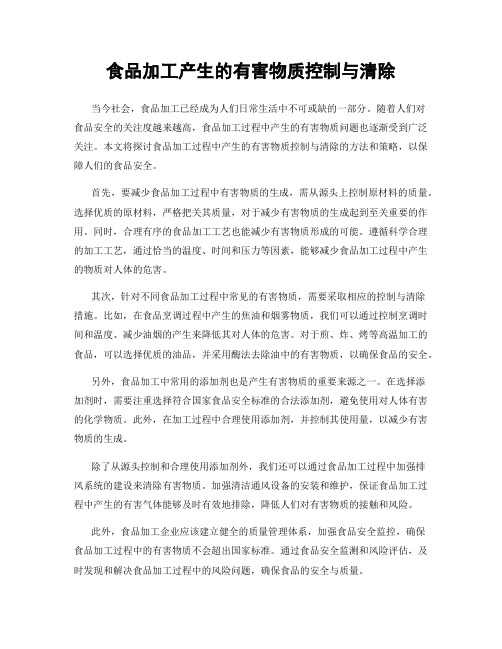 食品加工产生的有害物质控制与清除

当今社会，食品加工已经成为人们日常生活中不可或缺的一部分。随着人们对食品安全的关注度越来越高，食品加工过程中产生的有害物质问题也逐渐受到广泛关注。本文将探讨食品加工过程中产生的有害物质控制与清除的方法和策略，以保障人们的食品安全。

首先，要减少食品加工过程中有害物质的生成，需从源头上控制原材料的质量。选择优质的原材料，严格把关其质量，对于减少有害物质的生成起到至关重要的作用。同时，合理有序的食品加工工艺也能减少有害物质形成的可能。遵循科学合理的加工工艺，通过恰当的温度、时间和压力等因素，能够减少食品加工过程中产生的物质对人体的危害。

其次，针对不同食品加工过程中常见的有害物质，需要采取相应的控制与清除措施。比如，在食品烹调过程中产生的焦油和烟雾物质，我们可以通过控制烹调时间和温度、减少油烟的产生来降低其对人体的危害。对于煎、炸、烤等高温加工的食品，可以选择优质的油品，并采用酶法去除油中的有害物质，以确保食品的安全。

另外，食品加工中常用的添加剂也是产生有害物质的重要来源之一。在选择添加剂时，需要注重选择符合国家食品安全标准的合法添加剂，避免使用对人体有害的化学物质。此外，在加工过程中合理使用添加剂，并控制其使用量，以减少有害物质的生成。

除了从源头控制和合理使用添加剂外，我们还可以通过食品加工过程中加强排风系统的建设来清除有害物质。加强清洁通风设备的安装和维护，保证食品加工过程中产生的有害气体能够及时有效地排除，降低人们对有害物质的接触和风险。

此外，食品加工企业应该建立健全的质量管理体系，加强食品安全监控，确保食品加工过程中的有害物质不会超出国家标准。通过食品安全监测和风险评估，及时发现和解决食品加工过程中的风险问题，确保食品的安全与质量。